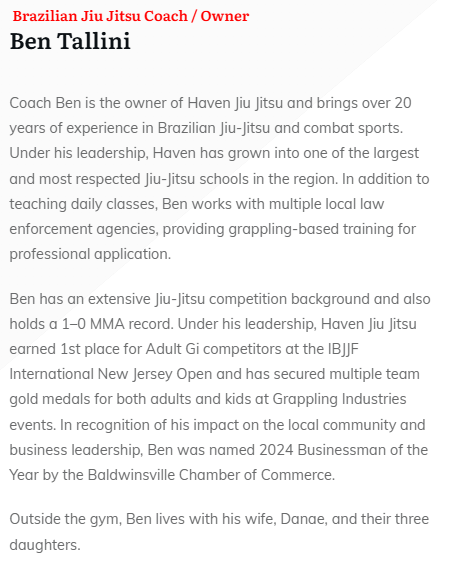 Brazilian Jiu Jitsu Coach / Owner
Ben Tallini

Coach Ben is the owner of Haven Jiu Jitsu and brings over 20 years of experience in Brazilian Jiu-Jitsu and combat sports. Under his leadership, Haven has grown into one of the largest and most respected Jiu-Jitsu schools in the region. In addition to teaching daily classes, Ben works with multiple local law enforcement agencies, providing grappling-based training for professional application.

Ben has an extensive Jiu-Jitsu competition background and also holds a 1–0 MMA record. Under his leadership, Haven Jiu Jitsu earned 1st place for Adult Gi competitors at the IBJJF International New Jersey Open and has secured multiple team gold medals for both adults and kids at Grappling Industries events. In recognition of his impact on the local community and business leadership, Ben was named 2024 Businessman of the Year by the Baldwinsville Chamber of Commerce.

Outside the gym, Ben lives with his wife, Danae, and their three daughters.